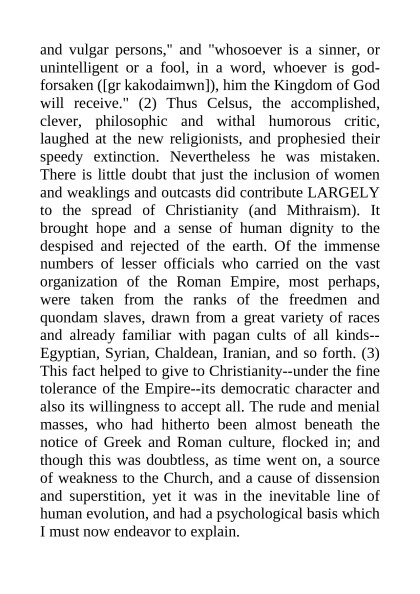 and vulgar persons," and "whosoever is a sinner, or unintelligent or a fool, in a word, whoever is god-forsaken ([gr kakodaimwn]), him the Kingdom of God will receive." (2) Thus Celsus, the accomplished, clever, philosophic and withal humorous critic, laughed at the new religionists, and prophesied their speedy extinction. Nevertheless he was mistaken. There is little doubt that just the inclusion of women and weaklings and outcasts did contribute LARGELY to the spread of Christianity (and Mithraism). It brought hope and a sense of human dignity to the despised and rejected of the earth. Of the immense numbers of lesser officials who carried on the vast organization of the Roman Empire, most perhaps, were taken from the ranks of the freedmen and quondam slaves, drawn from a great variety of races and already familiar with pagan cults of all kinds--Egyptian, Syrian, Chaldean, Iranian, and so forth. (3) This fact helped to give to Christianity--under the fine tolerance of the Empire--its democratic character and also its willingness to accept all. The rude and menial masses, who had hitherto been almost beneath the notice of Greek and Roman culture, flocked in; and though this was doubtless, as time went on, a source of weakness to the Church, and a cause of dissension and superstition, yet it was in the inevitable line of human evolution, and had a psychological basis which I must now endeavor to explain.